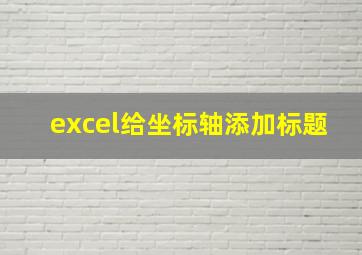 excel给坐标轴添加标题